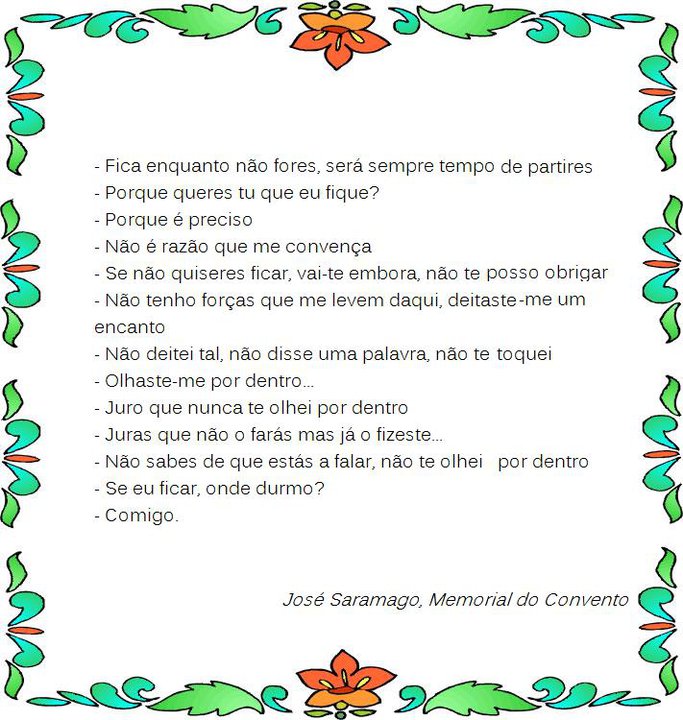 - Fica enquanto não fores, será sempre tempo de partires
- Porque queres tu que eu fique?
- Porque é preciso
- Não é razão que me convença
- Se não quiseres ficar, vai-te embora, não te posso obrigar
- Não tenho forças que me levem daqui, deitaste-me um encanto
- Não deitei tal, não disse uma palavra, não te toquei
- Olhaste-me por dentro...
- Juro que nunca te olhei por dentro
- Juras que não o farás mas já o fizeste...
- Não sabes de que estás a falar, não te olhei por dentro
- Se eu ficar, onde durmo?
- Comigo.

José Saramago, Memorial do Convento